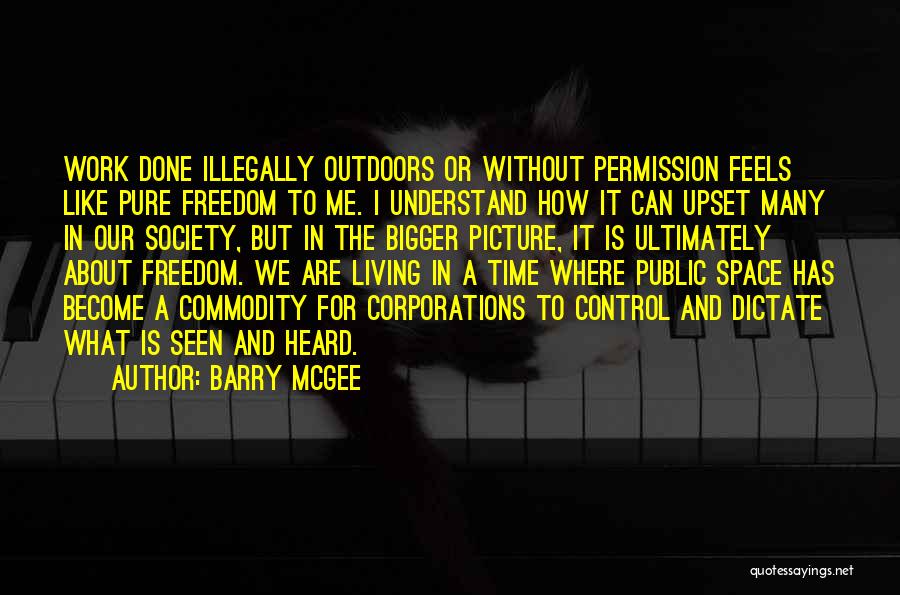 WORK DONE ILLEGALLY OUTDOORS OR WITHOUT PERMISSION FEELS LIKE PURE FREEDOM TO ME. I UNDERSTAND HOW IT CAN UPSET MANY IN OUR SOCIETY, BUT IN THE BIGGER PICTURE, IT IS ULTIMATELY ABOUT FREEDOM. WE ARE LIVING IN A TIME WHERE PUBLIC SPACE HAS BECOME A COMMODITY FOR CORPORATIONS TO CONTROL AND DICTATE WHAT IS SEEN AND HEARD.

AUTHOR: BARRY MCGEE

quotessayings.net